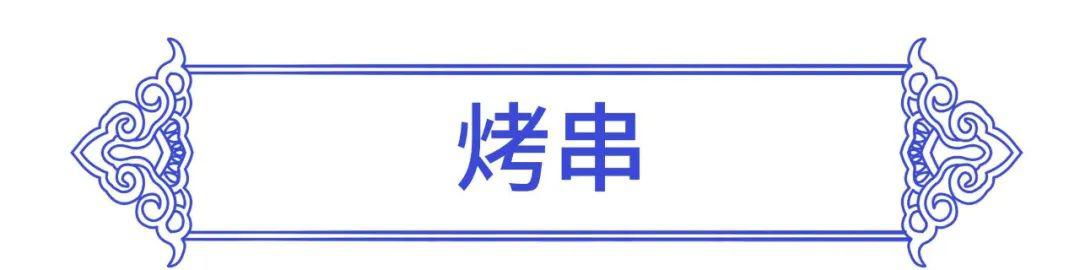 烤串